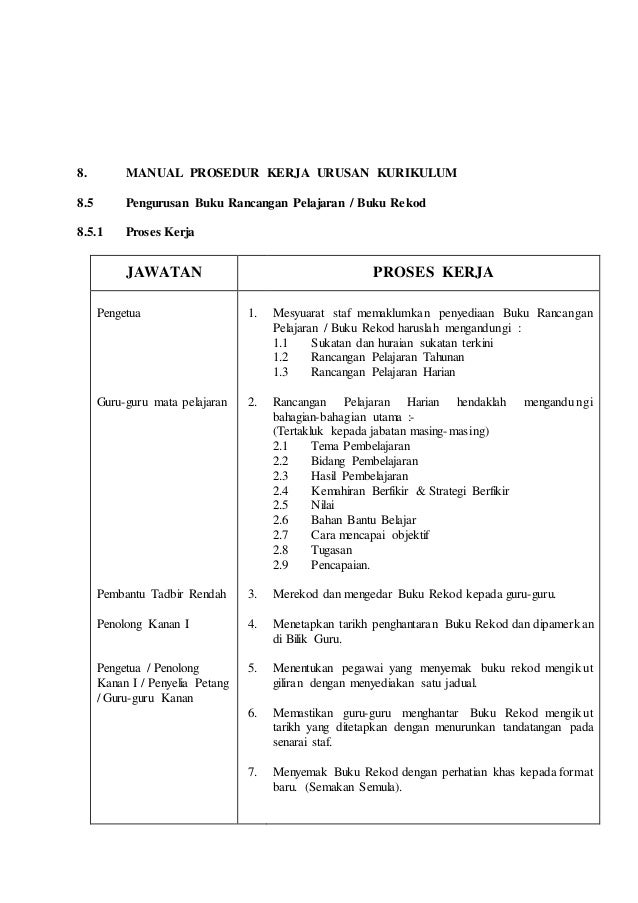 8. MANUAL PROSEDUR KERJA URUSAN KURIKULUM

8.5 Pengurusan Buku Rancangan Pelajaran / Buku Rekod

8.5.1 Proses Kerja

| JAWATAN | PROSES KERJA |
|---|---|
| Pengetua | 1. Mesyuarat staf memaklumkan penyediaan Buku Rancangan Pelajaran / Buku Rekod haruslah mengandungi : 1.1 Sukatan dan huraian sukatan terkini 1.2 Rancangan Pelajaran Tahunan 1.3 Rancangan Pelajaran Harian |
| Guru-guru mata pelajaran | 2. Rancangan Pelajaran Harian hendaklah mengandungi bahagian-bahagian utama :- (Tertakluk kepada jabatan masing-masing) 2.1 Tema Pembelajaran 2.2 Bidang Pembelajaran 2.3 Hasil Pembelajaran 2.4 Kemahiran Berfikir & Strategi Berfikir 2.5 Nilai 2.6 Bahan Bantu Belajar 2.7 Cara mencapai objektif 2.8 Tugasan 2.9 Pencapaian. |
| Pembantu Tadbir Rendah | 3. Merekod dan mengedar Buku Rekod kepada guru-guru. |
| Penolong Kanan I | 4. Menetapkan tarikh penghantaran Buku Rekod dan dipamerkan di Bilik Guru. |
| Pengetua / Penolong Kanan I / Penyelia Petang / Guru-guru Kanan | 5. Menentukan pegawai yang menyemak buku rekod mengikut giliran dengan menyediakan satu jadual. 6. Memastikan guru-guru menghantar Buku Rekod mengikut tarikh yang ditetapkan dengan menurunkan tandatangan pada senarai staf. 7. Menyemak Buku Rekod dengan perhatian khas kepada format baru. (Semakan Semula). |